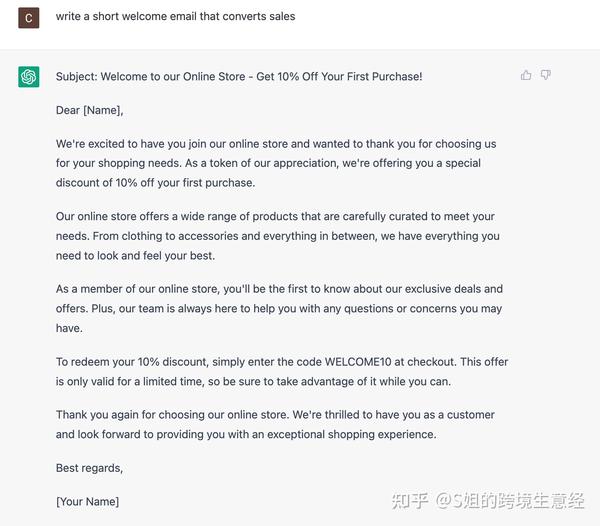 C

write a short welcome email that converts sales

Subject: Welcome to our Online Store - Get 10% Off Your First Purchase!

Dear [Name],

We're excited to have you join our online store and wanted to thank you for choosing us for your shopping needs. As a token of our appreciation, we're offering you a special discount of 10% off your first purchase.

Our online store offers a wide range of products that are carefully curated to meet your needs. From clothing to accessories and everything in between, we have everything you need to look and feel your best.

As a member of our online store, you'll be the first to know about our exclusive deals and offers. Plus, our team is always here to help you with any questions or concerns you may have.

To redeem your 10% discount, simply enter the code WELCOME10 at checkout. This offer is only valid for a limited time, so be sure to take advantage of it while you can.

Thank you again for choosing our online store. We're thrilled to have you as a customer and look forward to providing you with an exceptional shopping experience.

Best regards,

[Your Name]

知乎 @S姐的跨境生意经